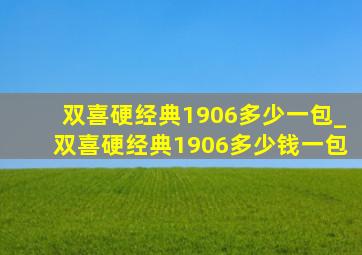 双喜硬经典1906多少一包_双喜硬经典1906多少钱一包